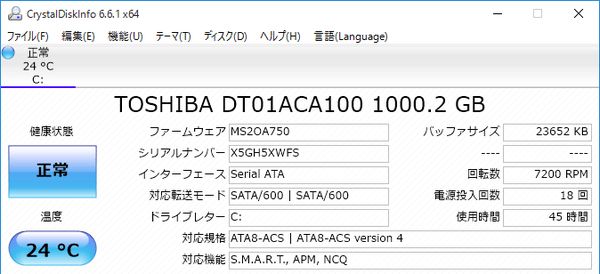 CrystalDiskInfo 6.6.1 x64

ファイル(F) 編集(E) 機能(U) テーマ(T) ディスク(D) ヘルプ(H) 言語(Language)

正常
24 °C
C:

TOSHIBA DT01ACA100 1000.2 GB

健康状態

正常

温度

24 °C

ファームウェア MS2OA750
シリアルナンバー X5GH5XWFS
インターフェース Serial ATA
対応転送モード SATA/600 | SATA/600
ドライブレター C:
対応規格 ATA8-ACS | ATA8-ACS version 4
対応機能 S.M.A.R.T., APM, NCQ

バッファサイズ 23652 KB
---- ----
回転数 7200 RPM
電源投入回数 18 回
使用時間 45 時間